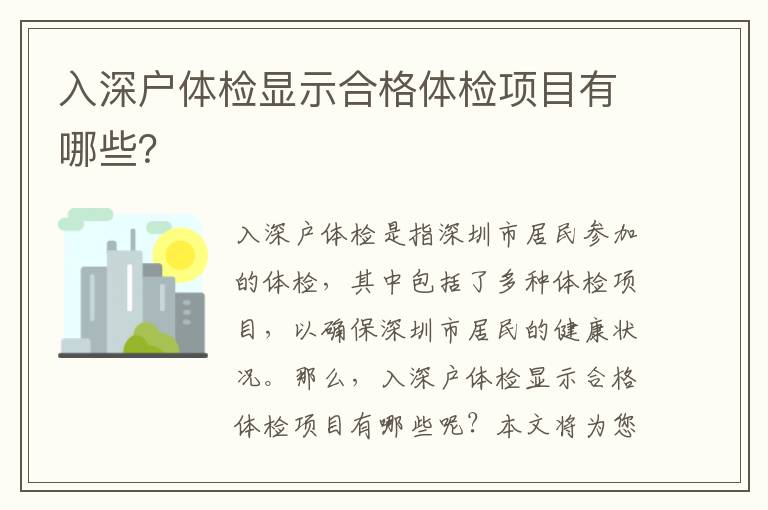 入深户体检显示合格体检项目有哪些?

入深户体检是指深圳市居民参加的体检，其中包括了多种体检项目，以确保深圳市居民的健康状况。那么，入深户体检显示合格体检项目有哪些呢？本文将为您